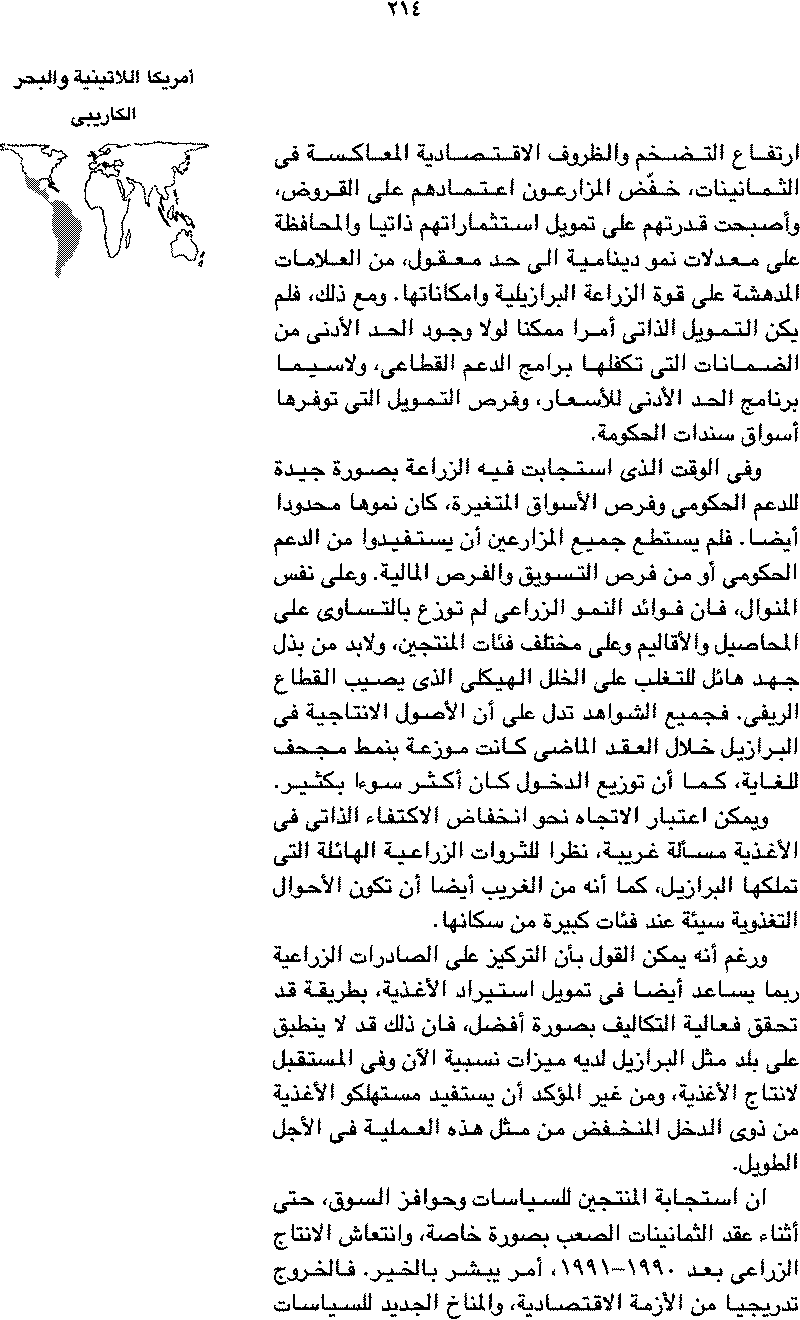 ٢١٤

أمريكا اللاتينية والبحر الكاريبى

ارتفاع التضخم والظروف الاقتصادية المعاكسة فى الثمانينات، خفّض المزارعون اعتمادهم على القروض، وأصبحت قدرتهم على تمويل استثماراتهم ذاتيا والمحافظة على معدلات نمو دينامية الى حد معقول، من العلامات المدهشة على قوة الزراعة البرازيلية وامكاناتها. ومع ذلك، فلم يكن التمويل الذاتى أمرا ممكنا لولا وجود الحد الأدنى من الضمانات التى تكفلها برامج الدعم القطاعى، ولاسيما برنامج الحد الأدنى للأسعار، وفرص التمويل التى توفرها أسواق سندات الحكومة.

وفى الوقت الذى استجابت فيه الزراعة بصورة جيدة للدعم الحكومى وفرص الأسواق المتغيرة، كان نموها محدودا أيضا. فلم يستطع جميع المزارعين أن يستفيدوا من الدعم الحكومى أو من فرص التسويق والفرص المالية. وعلى نفس المنوال، فان فوائد النمو الزراعى لم توزع بالتساوى على المحاصيل والأقاليم وعلى مختلف فئات المنتجين، ولابد من بذل جهد هائل للتغلب على الخلل الهيكلى الذى يصيب القطاع الريفى. فجميع الشواهد تدل على أن الأصول الانتاجية فى البرازيل خلال العقد الماضى كانت موزعة بنمط مجحف للغاية، كما أن توزيع الدخول كان أكثر سوءا بكثير.

ويمكن اعتبار الاتجاه نحو انخفاض الاكتفاء الذاتى فى الأغذية مسألة غريبة، نظرا للثروات الزراعية الهائلة التى تملكها البرازيل، كما أنه من الغريب أيضا أن تكون الأحوال التغذوية سيئة عند فئات كبيرة من سكانها.

ورغم أنه يمكن القول بأن التركيز على الصادرات الزراعية ربما يساعد أيضا فى تمويل استيراد الأغذية، بطريقة قد تحقق فعالية التكاليف بصورة أفضل، فان ذلك قد لا ينطبق على بلد مثل البرازيل لديه ميزات نسبية الآن وفى المستقبل لانتاج الأغذية، ومن غير المؤكد أن يستفيد مستهلكو الأغذية من ذوى الدخل المنخفض من مثل هذه العملية فى الأجل الطويل.

ان استجابة المنتجين للسياسات وحوافز السوق، حتى أثناء عقد الثمانينات الصعب بصورة خاصة، وانتعاش الانتاج الزراعى بعد ١٩٩٠-١٩٩١، أمر يبشر بالخير. فالخروج تدريجيا من الأزمة الاقتصادية، والمناخ الجديد للسياسات